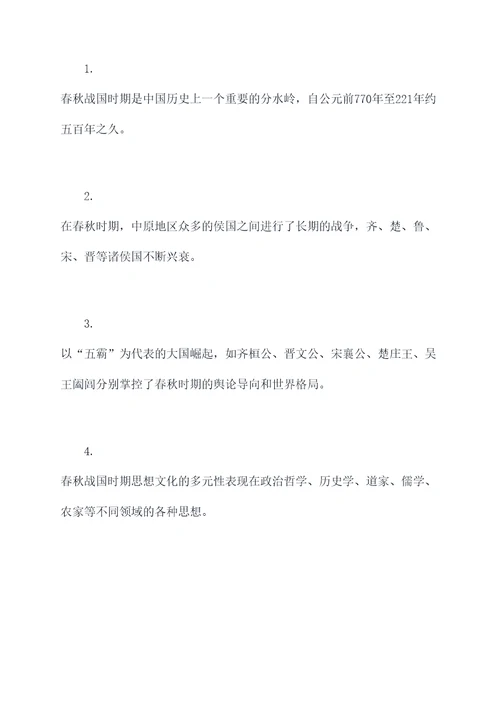 1.

春秋战国时期是中国历史上一个重要的分水岭，自公元前770年至221年约五百年之久。

2.

在春秋时期，中原地区众多的侯国之间进行了长期的战争，齐、楚、鲁、宋、晋等诸侯国不断兴衰。

3.

以“五霸”为代表的大国崛起，如齐桓公、晋文公、宋襄公、楚庄王、吴王阖闾分别掌控了春秋时期的舆论导向和世界格局。

4.

春秋战国时期思想文化的多元性表现在政治哲学、历史学、道家、儒学、农家等不同领域的各种思想。